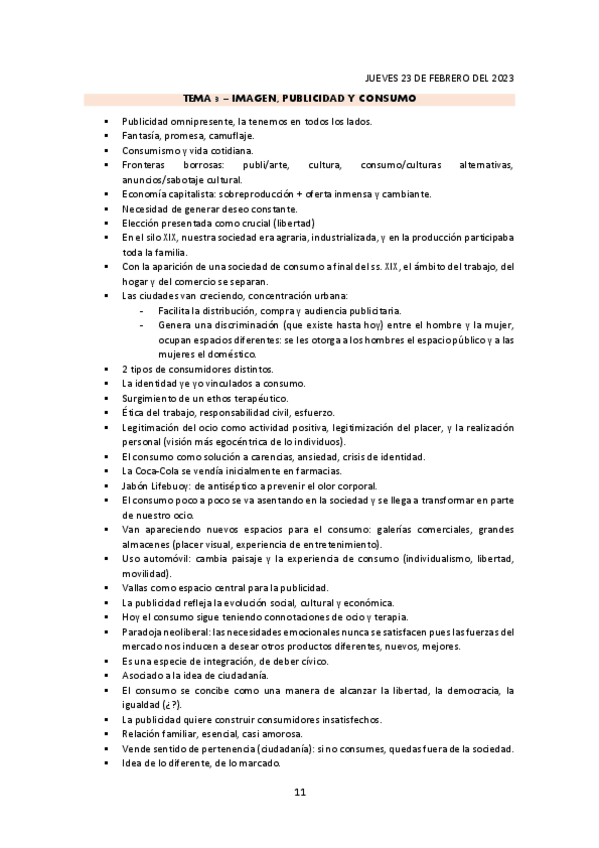 JUEVES 23 DE FEBRERO DEL 2023

TEMA 3 – IMAGEN, PUBLICIDAD Y CONSUMO

- Publicidad omnipresente, la tenemos en todos los lados.
- Fantasía, promesa, camuflaje.
- Consumismo y vida cotidiana.
- Fronteras borrosas: publi/arte, cultura, consumo/culturas alternativas, anuncios/sabotaje cultural.
- Economía capitalista: sobreproducción + oferta inmensa y cambiante.
- Necesidad de generar deseo constante.
- Elección presentada como crucial (libertad)
- En el silo XIX, nuestra sociedad era agraria, industrializada, y en la producción participaba toda la familia.
- Con la aparición de una sociedad de consumo a final del ss. XIX, el ámbito del trabajo, del hogar y del comercio se separan.
- Las ciudades van creciendo, concentración urbana:
  - Facilita la distribución, compra y audiencia publicitaria.
  - Genera una discriminación (que existe hasta hoy) entre el hombre y la mujer, ocupan espacios diferentes: se les otorga a los hombres el espacio público y a las mujeres el doméstico.
- 2 tipos de consumidores distintos.
- La identidad ye yo vinculados a consumo.
- Surgimiento de un ethos terapéutico.
- Ética del trabajo, responsabilidad civil, esfuerzo.
- Legitimación del ocio como actividad positiva, legitimización del placer, y la realización personal (visión más egocéntrica de lo individuos).
- El consumo como solución a carencias, ansiedad, crisis de identidad.
- La Coca-Cola se vendía inicialmente en farmacias.
- Jabón Lifebuoy: de antiséptico a prevenir el olor corporal.
- El consumo poco a poco se va asentando en la sociedad y se llega a transformar en parte de nuestro ocio.
- Van apareciendo nuevos espacios para el consumo: galerías comerciales, grandes almacenes (placer visual, experiencia de entretenimiento).
- Uso automóvil: cambia paisaje y la experiencia de consumo (individualismo, libertad, movilidad).
- Vallas como espacio central para la publicidad.
- La publicidad refleja la evolución social, cultural y económica.
- Hoy el consumo sigue teniendo connotaciones de ocio y terapia.
- Paradoja neoliberal: las necesidades emocionales nunca se satisfacen pues las fuerzas del mercado nos inducen a desear otros productos diferentes, nuevos, mejores.
- Es una especie de integración, de deber cívico.
- Asociado a la idea de ciudadanía.
- El consumo se concibe como una manera de alcanzar la libertad, la democracia, la igualdad (¿?).
- La publicidad quiere construir consumidores insatisfechos.
- Relación familiar, esencial, casi amorosa.
- Vende sentido de pertenencia (ciudadanía): si no consumes, quedas fuera de la sociedad.
- Idea de lo diferente, de lo marcado.

11